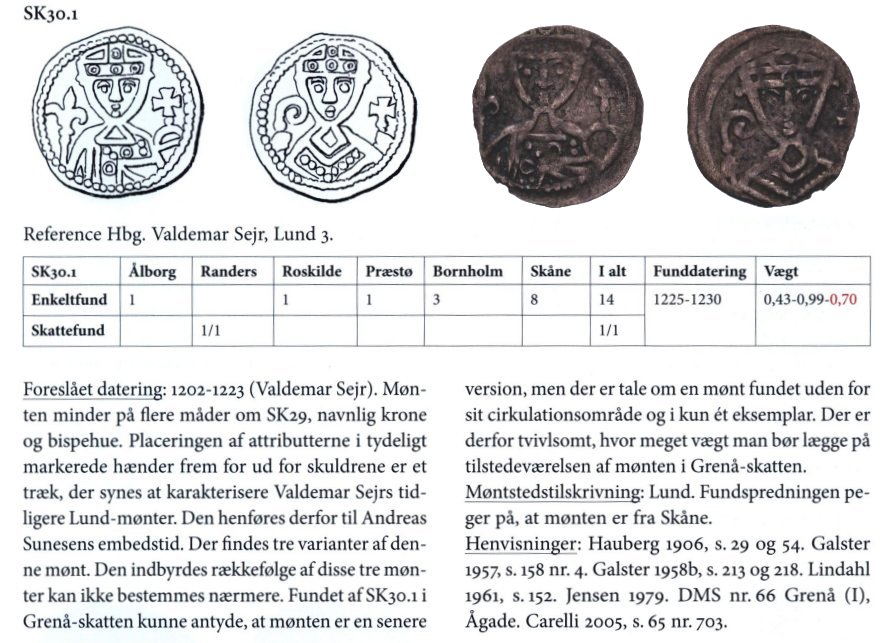 SK30.1

Reference Hbg. Valdemar Sejr, Lund 3.

| SK30.1 | Ålborg | Randers | Roskilde | Præstø | Bornholm | Skåne | I alt | Funddatering | Vægt |
|---|---|---|---|---|---|---|---|---|---|
| Enkeltfund | 1 | | 1 | 1 | 3 | 8 | 14 | 1225-1230 | 0,43-0,99-0,70 |
| Skattefund | | 1/1 | | | | | 1/1 | | |

Foreslået datering: 1202-1223 (Valdemar Sejr). Mønten minder på flere måder om SK29, navnlig krone og bispehue. Placeringen af attributterne i tydeligt markerede hænder frem for ud for skuldrene er et træk, der synes at karakterisere Valdemar Sejrs tidligere Lund-mønter. Den henføres derfor til Andreas Sunesens embedstid. Der findes tre varianter af denne mønt. Den indbyrdes rækkefølge af disse tre mønter kan ikke bestemmes nærmere. Fundet af SK30.1 i Grenå-skatten kunne antyde, at mønten er en senere version, men der er tale om en mønt fundet uden for sit cirkulationsområde og i kun ét eksemplar. Der er derfor tvivlsomt, hvor meget vægt man bør lægge på tilstedeværelsen af mønten i Grenå-skatten.

Møntstedstilskrivning: Lund. Fundspredningen peger på, at mønten er fra Skåne.

Henvisninger: Hauberg 1906, s. 29 og 54. Galster 1957, s. 158 nr. 4. Galster 1958b, s. 213 og 218. Lindahl 1961, s. 152. Jensen 1979. DMS nr. 66 Grenå (I), Ågade. Carelli 2005, s. 65 nr. 703.